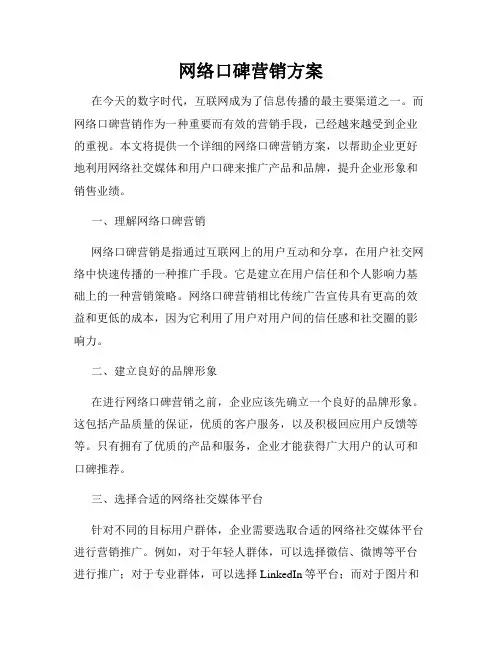 网络口碑营销方案

在今天的数字时代，互联网成为了信息传播的最主要渠道之一。而网络口碑营销作为一种重要而有效的营销手段，已经越来越受到企业的重视。本文将提供一个详细的网络口碑营销方案，以帮助企业更好地利用网络社交媒体和用户口碑来推广产品和品牌，提升企业形象和销售业绩。

一、理解网络口碑营销

网络口碑营销是指通过互联网上的用户互动和分享，在用户社交网络中快速传播的一种推广手段。它是建立在用户信任和个人影响力基础上的一种营销策略。网络口碑营销相比传统广告宣传具有更高的效益和更低的成本，因为它利用了用户对用户间的信任感和社交圈的影响力。

二、建立良好的品牌形象

在进行网络口碑营销之前，企业应该先确立一个良好的品牌形象。这包括产品质量的保证，优质的客户服务，以及积极回应用户反馈等等。只有拥有了优质的产品和服务，企业才能获得广大用户的认可和口碑推荐。

三、选择合适的网络社交媒体平台

针对不同的目标用户群体，企业需要选取合适的网络社交媒体平台进行营销推广。例如，对于年轻人群体，可以选择微信、微博等平台进行推广；对于专业群体，可以选择 LinkedIn 等平台；而对于图片和